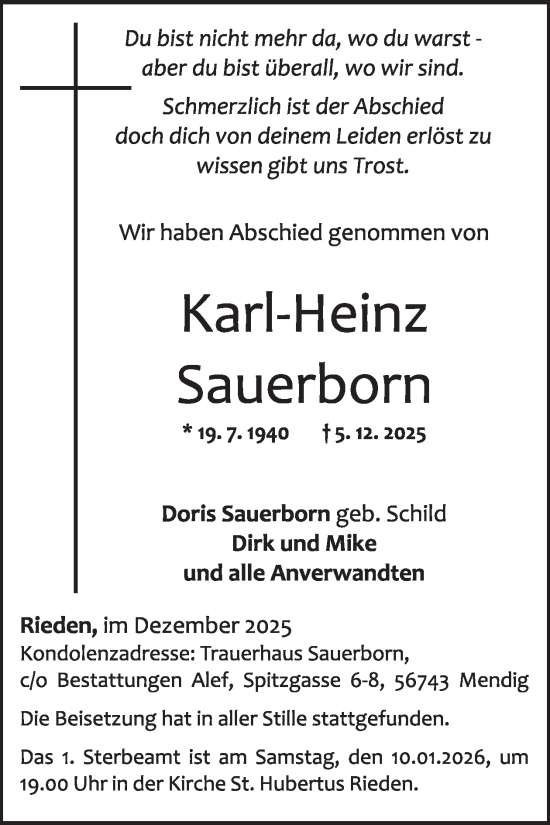 Du bist nicht mehr da, wo du warst - aber du bist überall, wo wir sind.

Schmerzlich ist der Abschied doch dich von deinem Leiden erlöst zu wissen gibt uns Trost.

Wir haben Abschied genommen von

Karl-Heinz Sauerborn

* 19. 7. 1940 † 5. 12. 2025

Doris Sauerborn geb. Schild
Dirk und Mike
und alle Anverwandten

Rieden, im Dezember 2025
Kondolenzadresse: Trauerhaus Sauerborn, c/o Bestattungen Alef, Spitzgasse 6-8, 56743 Mendig

Die Beisetzung hat in aller Stille stattgefunden.

Das 1. Sterbeamt ist am Samstag, den 10.01.2026, um 19.00 Uhr in der Kirche St. Hubertus Rieden.